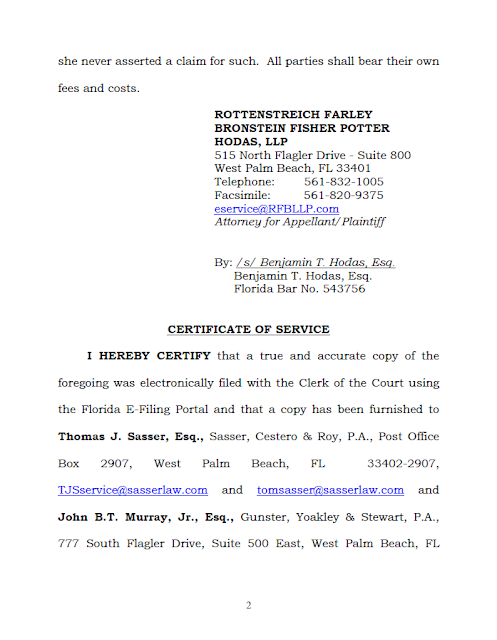 she never asserted a claim for such. All parties shall bear their own fees and costs.

ROTTENSTREICH FARLEY
BRONSTEIN FISHER POTTER
HODAS, LLP
515 North Flagler Drive - Suite 800
West Palm Beach, FL 33401
Telephone: 561-832-1005
Facsimile: 561-820-9375
eservice@RFBLLP.com
Attorney for Appellant/Plaintiff

By: /s/ Benjamin T. Hodas, Esq.
Benjamin T. Hodas, Esq.
Florida Bar No. 543756

CERTIFICATE OF SERVICE

I HEREBY CERTIFY that a true and accurate copy of the foregoing was electronically filed with the Clerk of the Court using the Florida E-Filing Portal and that a copy has been furnished to Thomas J. Sasser, Esq., Sasser, Cestero & Roy, P.A., Post Office Box 2907, West Palm Beach, FL 33402-2907, TJSservice@sasserlaw.com and tomsasser@sasserlaw.com and John B.T. Murray, Jr., Esq., Gunster, Yoakley & Stewart, P.A., 777 South Flagler Drive, Suite 500 East, West Palm Beach, FL

2